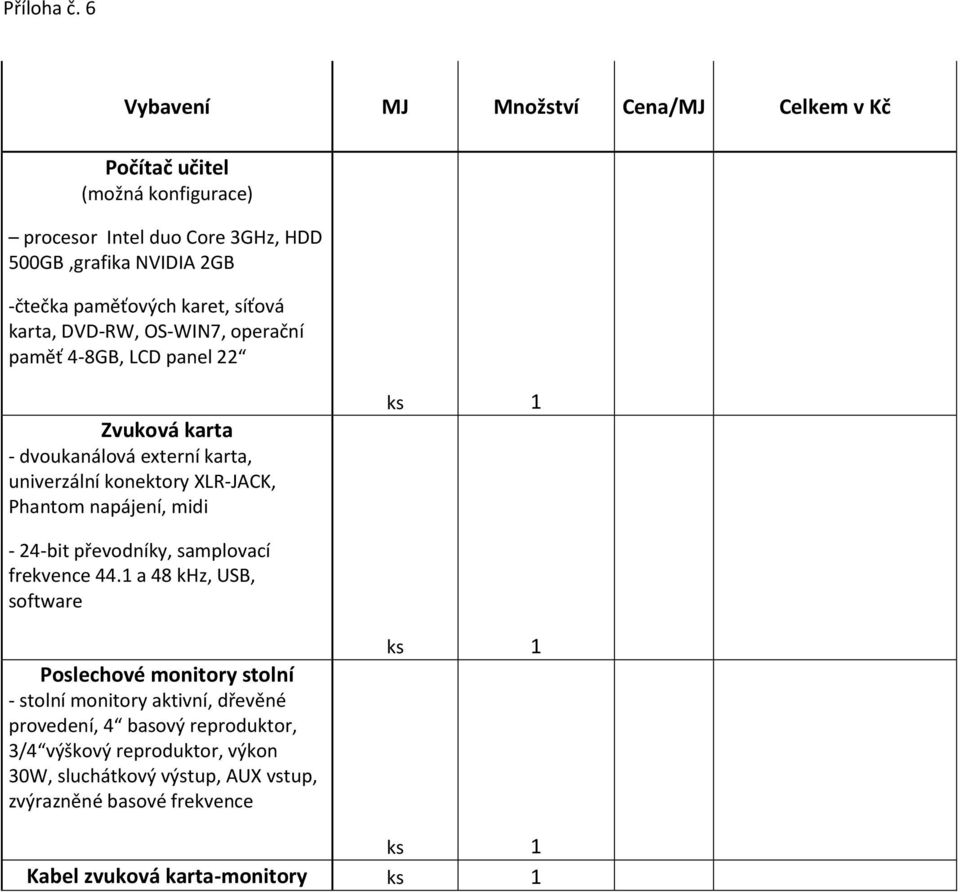 Příloha č. 6

| Vybavení | MJ | Množství | Cena/MJ | Celkem v Kč |
|---|---|---|---|---|
| **Počítač učitel** (možná konfigurace) – procesor Intel duo Core 3GHz, HDD 500GB ,grafika NVIDIA 2GB -čtečka paměťových karet, síťová karta, DVD-RW, OS-WIN7, operační paměť 4-8GB, LCD panel 22“ | ks | 1 | | |
| **Zvuková karta** - dvoukanálová externí karta, univerzální konektory XLR-JACK, Phantom napájení, midi - 24-bit převodníky, samplovací frekvence 44.1 a 48 kHz, USB, software | ks | 1 | | |
| **Poslechové monitory stolní** - stolní monitory aktivní, dřevěné provedení, 4“ basový reproduktor, 3/4“výškový reproduktor, výkon 30W, sluchátkový výstup, AUX vstup, zvýrazněné basové frekvence | ks | 1 | | |
| **Kabel zvuková karta-monitory** | ks | 1 | | |